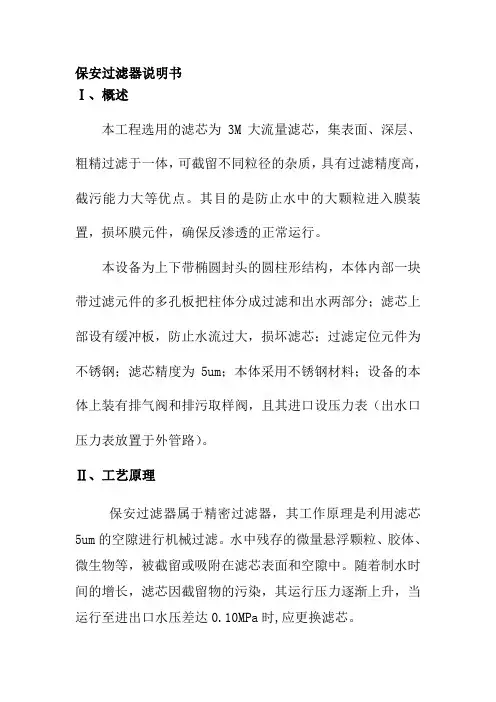 保安过滤器说明书

Ⅰ、概述

本工程选用的滤芯为 3M 大流量滤芯，集表面、深层、粗精过滤于一体，可截留不同粒径的杂质，具有过滤精度高，截污能力大等优点。其目的是防止水中的大颗粒进入膜装置，损坏膜元件，确保反渗透的正常运行。

本设备为上下带椭圆封头的圆柱形结构，本体内部一块带过滤元件的多孔板把柱体分成过滤和出水两部分；滤芯上部设有缓冲板，防止水流过大，损坏滤芯；过滤定位元件为不锈钢；滤芯精度为 5um；本体采用不锈钢材料；设备的本体上装有排气阀和排污取样阀，且其进口设压力表（出水口压力表放置于外管路）。

Ⅱ、工艺原理

保安过滤器属于精密过滤器，其工作原理是利用滤芯 5um 的空隙进行机械过滤。水中残存的微量悬浮颗粒、胶体、微生物等，被截留或吸附在滤芯表面和空隙中。随着制水时间的增长，滤芯因截留物的污染，其运行压力逐渐上升，当运行至进出口水压差达 0.10MPa 时,应更换滤芯。